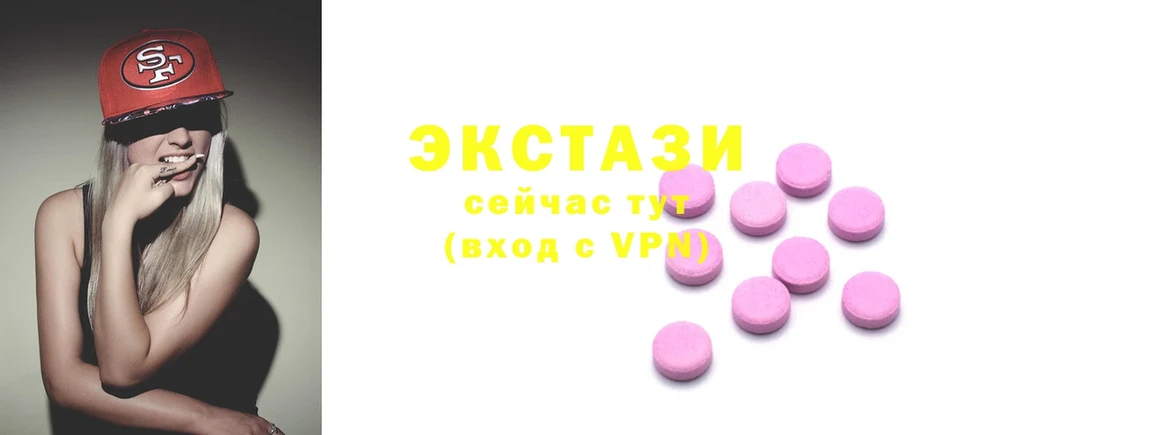 SF

ЭКСТАЗИ
сейчас тут
(вход с VPN)